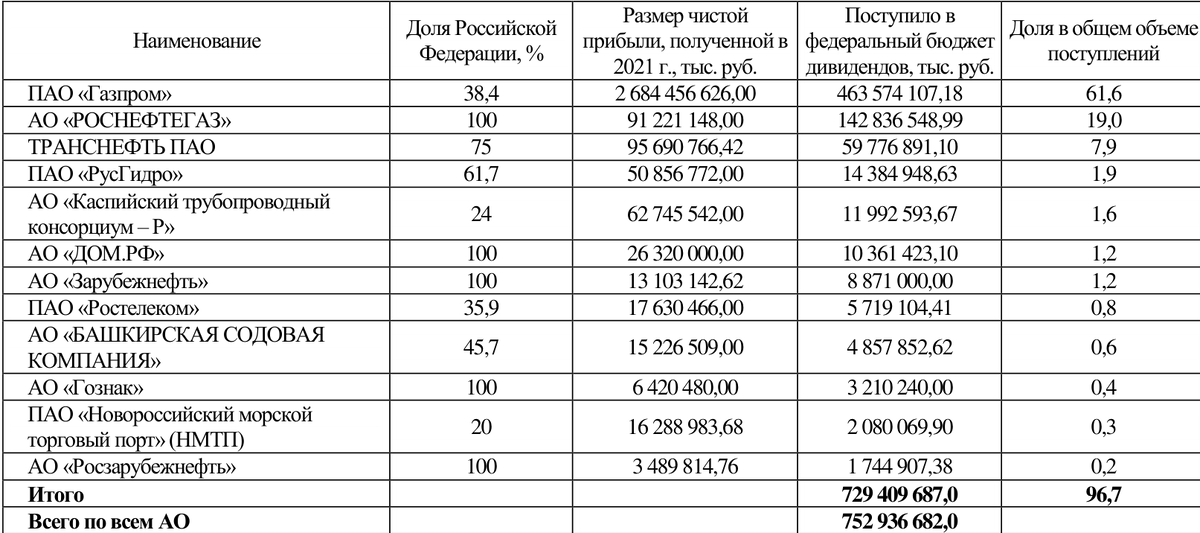 | Наименование | Доля Российской Федерации, % | Размер чистой прибыли, полученной в 2021 г., тыс. руб. | Поступило в федеральный бюджет дивидендов, тыс. руб. | Доля в общем объеме поступлений |
|---|---|---|---|---|
| ПАО «Газпром» | 38,4 | 2 684 456 626,00 | 463 574 107,18 | 61,6 |
| АО «РОСНЕФТЕГАЗ» | 100 | 91 221 148,00 | 142 836 548,99 | 19,0 |
| ТРАНСНЕФТЬ ПАО | 75 | 95 690 766,42 | 59 776 891,10 | 7,9 |
| ПАО «РусГидро» | 61,7 | 50 856 772,00 | 14 384 948,63 | 1,9 |
| АО «Каспийский трубопроводный консорциум – Р» | 24 | 62 745 542,00 | 11 992 593,67 | 1,6 |
| АО «ДОМ.РФ» | 100 | 26 320 000,00 | 10 361 423,10 | 1,2 |
| АО «Зарубежнефть» | 100 | 13 103 142,62 | 8 871 000,00 | 1,2 |
| ПАО «Ростелеком» | 35,9 | 17 630 466,00 | 5 719 104,41 | 0,8 |
| АО «БАШКИРСКАЯ СОДОВАЯ КОМПАНИЯ» | 45,7 | 15 226 509,00 | 4 857 852,62 | 0,6 |
| АО «Гознак» | 100 | 6 420 480,00 | 3 210 240,00 | 0,4 |
| ПАО «Новороссийский морской торговый порт» (НМТП) | 20 | 16 288 983,68 | 2 080 069,90 | 0,3 |
| АО «Росзарубежнефть» | 100 | 3 489 814,76 | 1 744 907,38 | 0,2 |
| **Итого** | | | **729 409 687,0** | **96,7** |
| **Всего по всем АО** | | | **752 936 682,0** | |